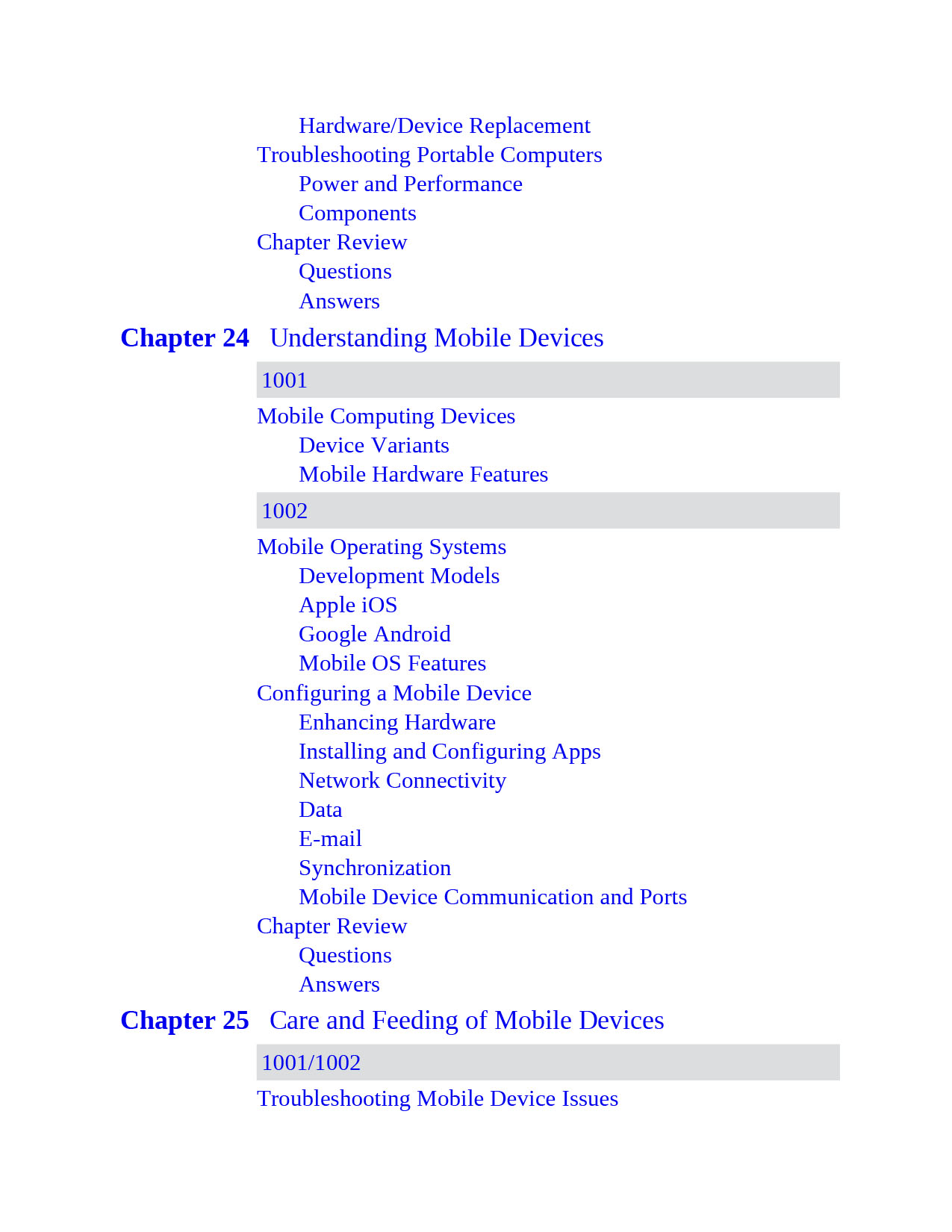 Hardware/Device Replacement
Troubleshooting Portable Computers
Power and Performance
Components
Chapter Review
Questions
Answers

Chapter 24 Understanding Mobile Devices

1001

Mobile Computing Devices
Device Variants
Mobile Hardware Features

1002

Mobile Operating Systems
Development Models
Apple iOS
Google Android
Mobile OS Features
Configuring a Mobile Device
Enhancing Hardware
Installing and Configuring Apps
Network Connectivity
Data
E-mail
Synchronization
Mobile Device Communication and Ports
Chapter Review
Questions
Answers

Chapter 25 Care and Feeding of Mobile Devices

1001/1002

Troubleshooting Mobile Device Issues